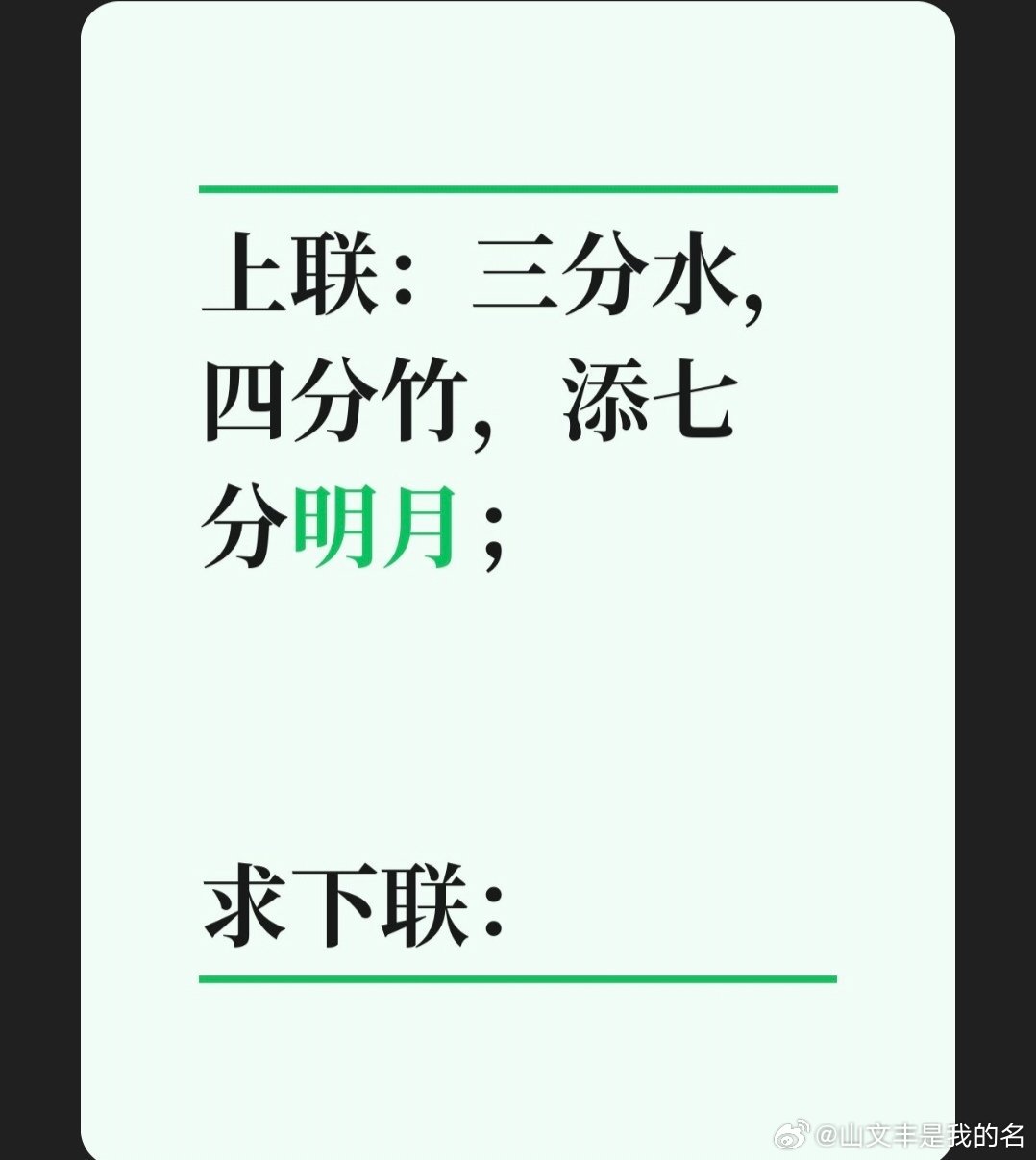 上联：三分水，四分竹，添七分明月；

求下联：

@山文丰是我的名